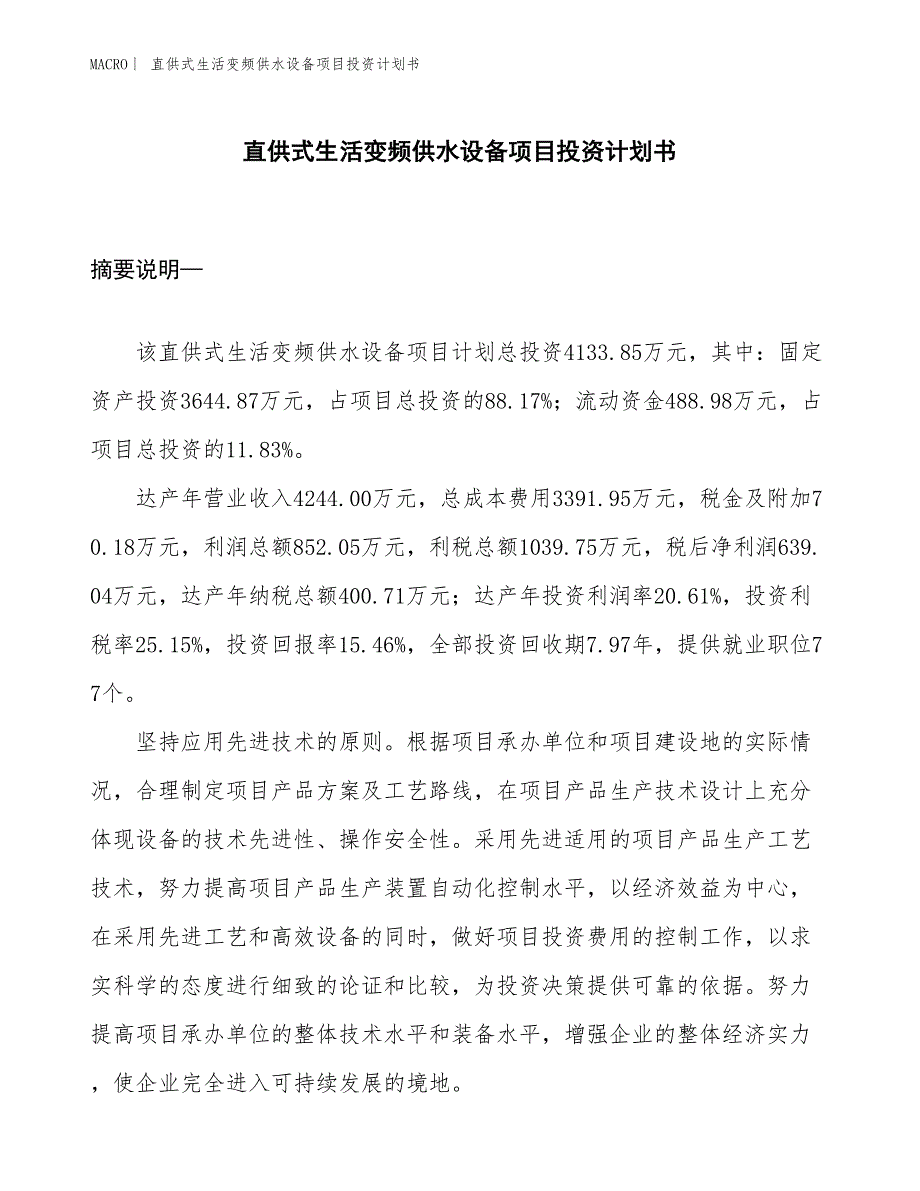 MACRO| 直供式生活变频供水设备项目投资计划书

直供式生活变频供水设备项目投资计划书

摘要说明—

该直供式生活变频供水设备项目计划总投资4133.85万元，其中：固定资产投资3644.87万元，占项目总投资的88.17%；流动资金488.98万元，占项目总投资的11.83%。

达产年营业收入4244.00万元，总成本费用3391.95万元，税金及附加70.18万元，利润总额852.05万元，利税总额1039.75万元，税后净利润639.04万元，达产年纳税总额400.71万元；达产年投资利润率20.61%，投资利税率25.15%，投资回报率15.46%，全部投资回收期7.97年，提供就业职位77个。

坚持应用先进技术的原则。根据项目承办单位和项目建设地的实际情况，合理制定项目产品方案及工艺路线，在项目产品生产技术设计上充分体现设备的技术先进性、操作安全性。采用先进适用的项目产品生产工艺技术，努力提高项目产品生产装置自动化控制水平，以经济效益为中心，在采用先进工艺和高效设备的同时，做好项目投资费用的控制工作，以求实科学的态度进行细致的论证和比较，为投资决策提供可靠的依据。努力提高项目承办单位的整体技术水平和装备水平，增强企业的整体经济实力，使企业完全进入可持续发展的境地。